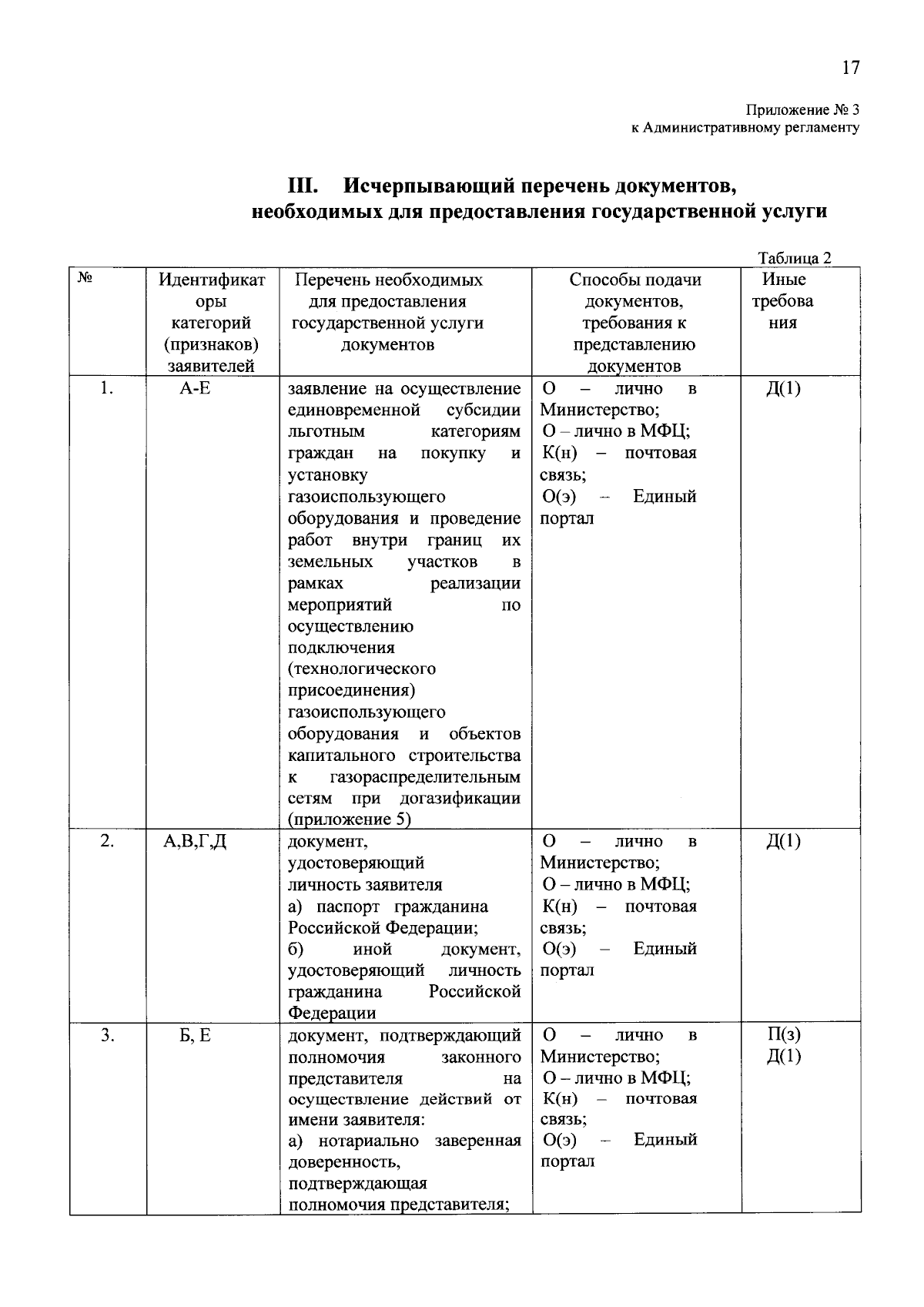 17

Приложение № 3
к Административному регламенту

III. Исчерпывающий перечень документов, необходимых для предоставления государственной услуги

Таблица 2

| № | Идентификаторы категорий (признаков) заявителей | Перечень необходимых для предоставления государственной услуги документов | Способы подачи документов, требования к представлению документов | Иные требования |
|---|---|---|---|---|
| 1. | А-Е | заявление на осуществление единовременной субсидии льготным категориям граждан на покупку и установку газоиспользующего оборудования и проведение работ внутри границ их земельных участков в рамках реализации мероприятий по осуществлению подключения (технологического присоединения) газоиспользующего оборудования и объектов капитального строительства к газораспределительным сетям при догазификации (приложение 5) | О – лично в Министерство; О – лично в МФЦ; К(н) – почтовая связь; О(э) – Единый портал | Д(1) |
| 2. | А,В,Г,Д | документ, удостоверяющий личность заявителя а) паспорт гражданина Российской Федерации; б) иной документ, удостоверяющий личность гражданина Российской Федерации | О – лично в Министерство; О – лично в МФЦ; К(н) – почтовая связь; О(э) – Единый портал | Д(1) |
| 3. | Б, Е | документ, подтверждающий полномочия законного представителя на осуществление действий от имени заявителя: а) нотариально заверенная доверенность, подтверждающая полномочия представителя; | О – лично в Министерство; О – лично в МФЦ; К(н) – почтовая связь; О(э) – Единый портал | П(з) Д(1) |